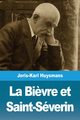 Joris-Karl Huysmans

La Bièvre et Saint-Séverin